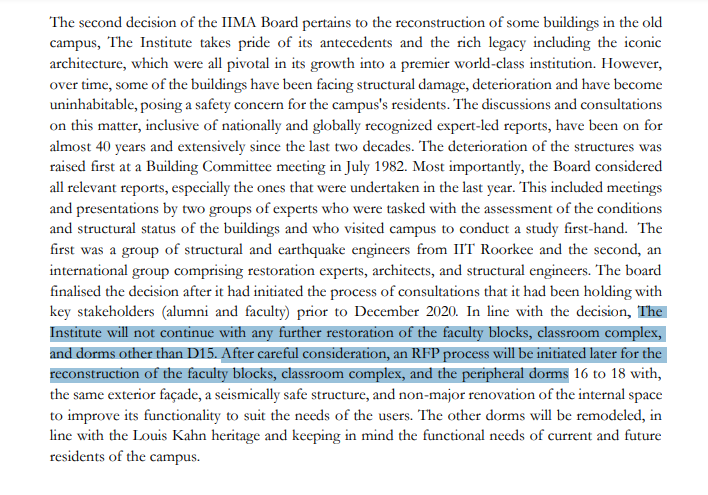 The second decision of the IIMA Board pertains to the reconstruction of some buildings in the old campus, The Institute takes pride of its antecedents and the rich legacy including the iconic architecture, which were all pivotal in its growth into a premier world-class institution. However, over time, some of the buildings have been facing structural damage, deterioration and have become uninhabitable, posing a safety concern for the campus's residents. The discussions and consultations on this matter, inclusive of nationally and globally recognized expert-led reports, have been on for almost 40 years and extensively since the last two decades. The deterioration of the structures was raised first at a Building Committee meeting in July 1982. Most importantly, the Board considered all relevant reports, especially the ones that were undertaken in the last year. This included meetings and presentations by two groups of experts who were tasked with the assessment of the conditions and structural status of the buildings and who visited campus to conduct a study first-hand. The first was a group of structural and earthquake engineers from IIT Roorkee and the second, an international group comprising restoration experts, architects, and structural engineers. The board finalised the decision after it had initiated the process of consultations that it had been holding with key stakeholders (alumni and faculty) prior to December 2020. In line with the decision, The Institute will not continue with any further restoration of the faculty blocks, classroom complex, and dorms other than D15. After careful consideration, an RFP process will be initiated later for the reconstruction of the faculty blocks, classroom complex, and the peripheral dorms 16 to 18 with, the same exterior façade, a seismically safe structure, and non-major renovation of the internal space to improve its functionality to suit the needs of the users. The other dorms will be remodeled, in line with the Louis Kahn heritage and keeping in mind the functional needs of current and future residents of the campus.